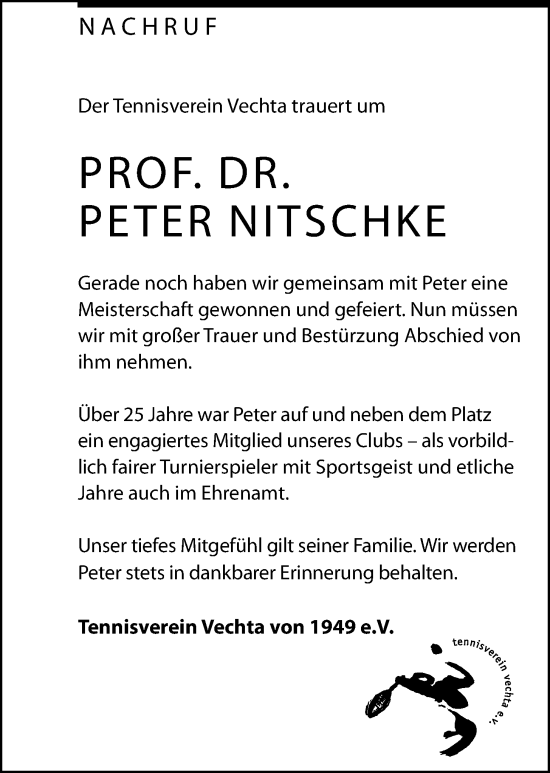 NACHRUF

Der Tennisverein Vechta trauert um

PROF. DR.
PETER NITSCHKE

Gerade noch haben wir gemeinsam mit Peter eine Meisterschaft gewonnen und gefeiert. Nun müssen wir mit großer Trauer und Bestürzung Abschied von ihm nehmen.

Über 25 Jahre war Peter auf und neben dem Platz ein engagiertes Mitglied unseres Clubs – als vorbildlich fairer Turnierspieler mit Sportsgeist und etliche Jahre auch im Ehrenamt.

Unser tiefes Mitgefühl gilt seiner Familie. Wir werden Peter stets in dankbarer Erinnerung behalten.

Tennisverein Vechta von 1949 e.V.

tennisverein vechta e.v.